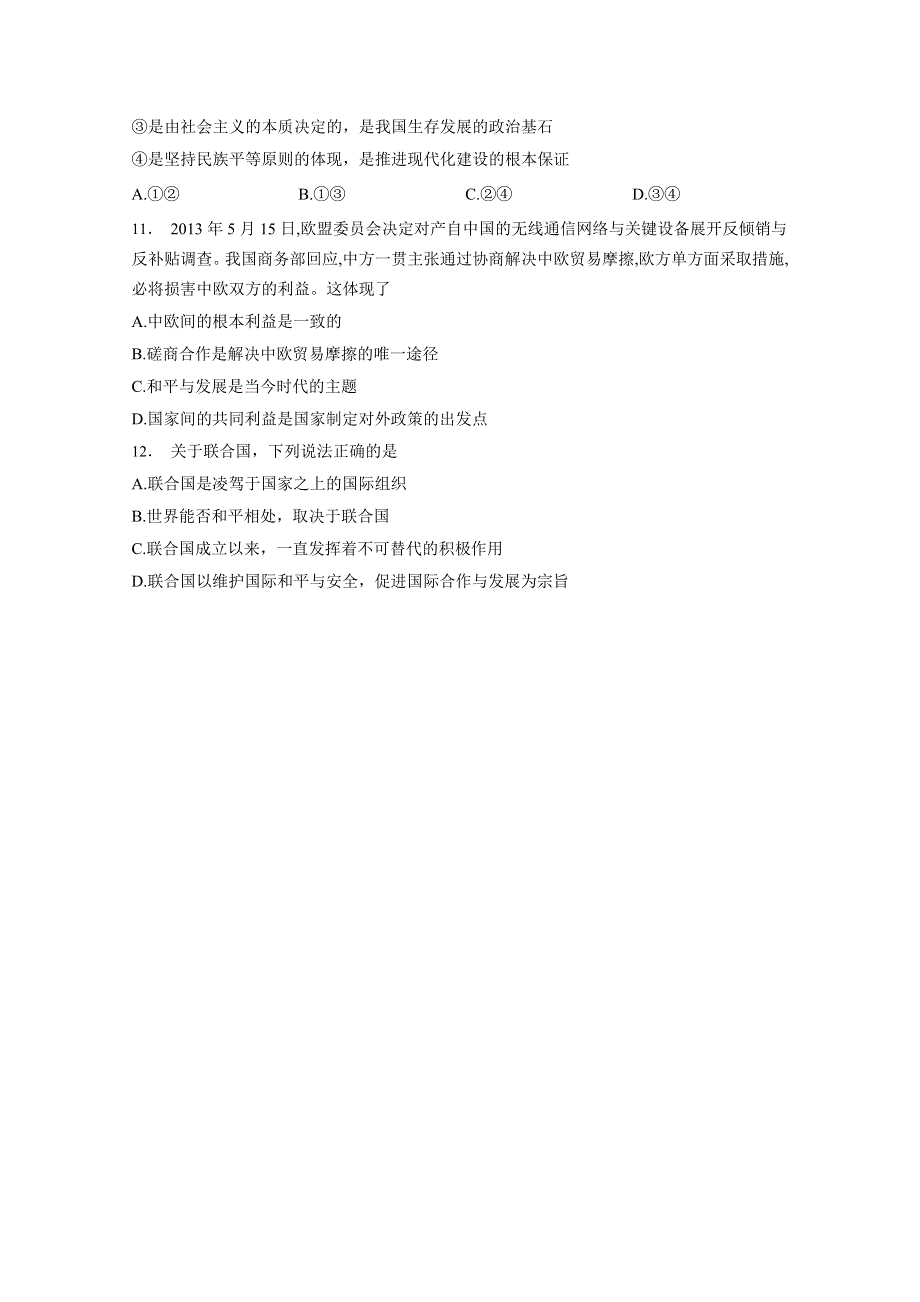 ③是由社会主义的本质决定的，是我国生存发展的政治基石

④是坚持民族平等原则的体现，是推进现代化建设的根本保证

A.①②　　B.①③　　C.②④　　D.③④

11.　2013 年 5 月 15 日,欧盟委员会决定对产自中国的无线通信网络与关键设备展开反倾销与反补贴调查。我国商务部回应,中方一贯主张通过协商解决中欧贸易摩擦,欧方单方面采取措施,必将损害中欧双方的利益。这体现了

A.中欧间的根本利益是一致的

B.磋商合作是解决中欧贸易摩擦的唯一途径

C.和平与发展是当今时代的主题

D.国家间的共同利益是国家制定对外政策的出发点

12.　关于联合国，下列说法正确的是

A.联合国是凌驾于国家之上的国际组织

B.世界能否和平相处，取决于联合国

C.联合国成立以来，一直发挥着不可替代的积极作用

D.联合国以维护国际和平与安全，促进国际合作与发展为宗旨